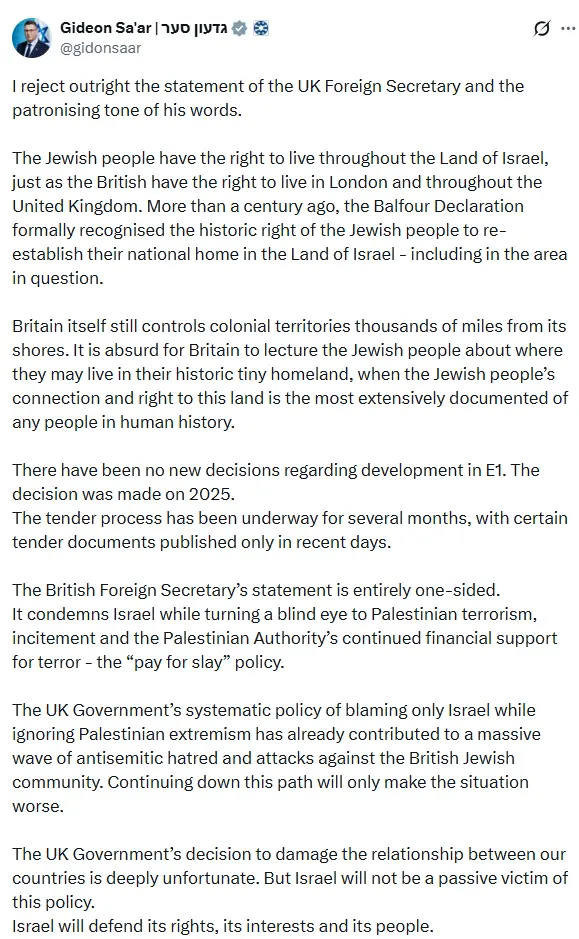 Gideon Sa'ar | גדעון סער
@gidonsaar

I reject outright the statement of the UK Foreign Secretary and the patronising tone of his words.

The Jewish people have the right to live throughout the Land of Israel, just as the British have the right to live in London and throughout the United Kingdom. More than a century ago, the Balfour Declaration formally recognised the historic right of the Jewish people to re-establish their national home in the Land of Israel - including in the area in question.

Britain itself still controls colonial territories thousands of miles from its shores. It is absurd for Britain to lecture the Jewish people about where they may live in their historic tiny homeland, when the Jewish people's connection and right to this land is the most extensively documented of any people in human history.

There have been no new decisions regarding development in E1. The decision was made on 2025.
The tender process has been underway for several months, with certain tender documents published only in recent days.

The British Foreign Secretary's statement is entirely one-sided.
It condemns Israel while turning a blind eye to Palestinian terrorism, incitement and the Palestinian Authority's continued financial support for terror - the "pay for slay" policy.

The UK Government's systematic policy of blaming only Israel while ignoring Palestinian extremism has already contributed to a massive wave of antisemitic hatred and attacks against the British Jewish community. Continuing down this path will only make the situation worse.

The UK Government's decision to damage the relationship between our countries is deeply unfortunate. But Israel will not be a passive victim of this policy.
Israel will defend its rights, its interests and its people.